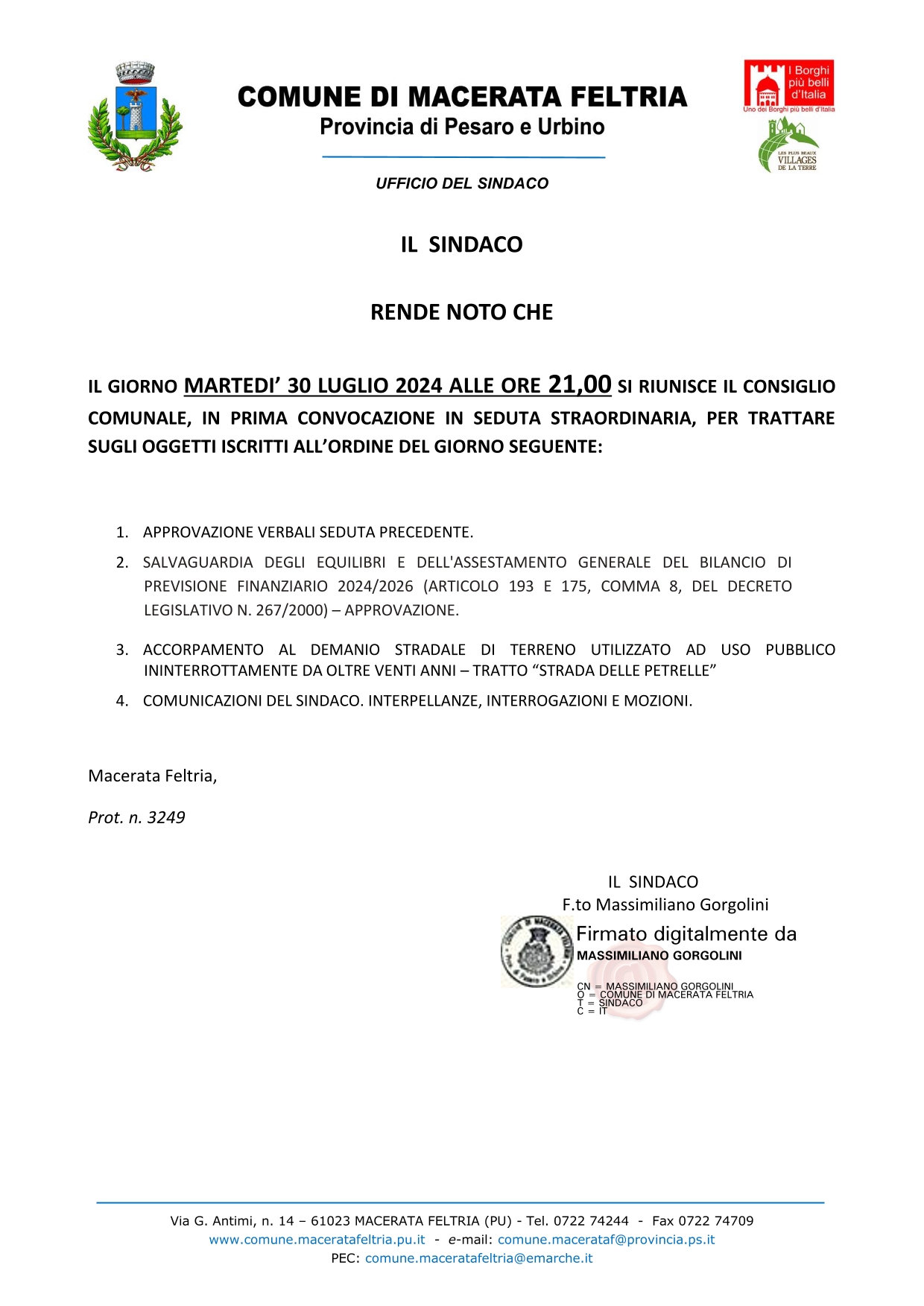 COMUNE DI MACERATA FELTRIA
Provincia di Pesaro e Urbino

I Borghi più belli d'Italia
Uno dei Borghi più belli d'Italia

LES PLUS BEAUX VILLAGES DE LA TERRE

UFFICIO DEL SINDACO

IL SINDACO

RENDE NOTO CHE

IL GIORNO MARTEDI' 30 LUGLIO 2024 ALLE ORE 21,00 SI RIUNISCE IL CONSIGLIO COMUNALE, IN PRIMA CONVOCAZIONE IN SEDUTA STRAORDINARIA, PER TRATTARE SUGLI OGGETTI ISCRITTI ALL'ORDINE DEL GIORNO SEGUENTE:

1. APPROVAZIONE VERBALI SEDUTA PRECEDENTE.
2. SALVAGUARDIA DEGLI EQUILIBRI E DELL'ASSESTAMENTO GENERALE DEL BILANCIO DI PREVISIONE FINANZIARIO 2024/2026 (ARTICOLO 193 E 175, COMMA 8, DEL DECRETO LEGISLATIVO N. 267/2000) – APPROVAZIONE.
3. ACCORPAMENTO AL DEMANIO STRADALE DI TERRENO UTILIZZATO AD USO PUBBLICO ININTERROTTAMENTE DA OLTRE VENTI ANNI – TRATTO "STRADA DELLE PETRELLE"
4. COMUNICAZIONI DEL SINDACO. INTERPELLANZE, INTERROGAZIONI E MOZIONI.

Macerata Feltria,

Prot. n. 3249

IL SINDACO
F.to Massimiliano Gorgolini

COMUNE DI MACERATA FELTRIA
Prov. di Pesaro e Urbino

Firmato digitalmente da
MASSIMILIANO GORGOLINI

CN = MASSIMILIANO GORGOLINI
O = COMUNE DI MACERATA FELTRIA
T = SINDACO
C = IT

Via G. Antimi, n. 14 – 61023 MACERATA FELTRIA (PU) - Tel. 0722 74244 - Fax 0722 74709
www.comune.maceratafeltria.pu.it - e-mail: comune.macerataf@provincia.ps.it
PEC: comune.maceratafeltria@emarche.it